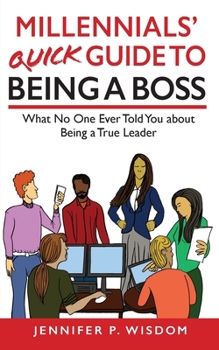 MILLENNIALS' QUICK GUIDE TO BEING A BOSS

What No One Ever Told You about Being a True Leader

JENNIFER P. WISDOM